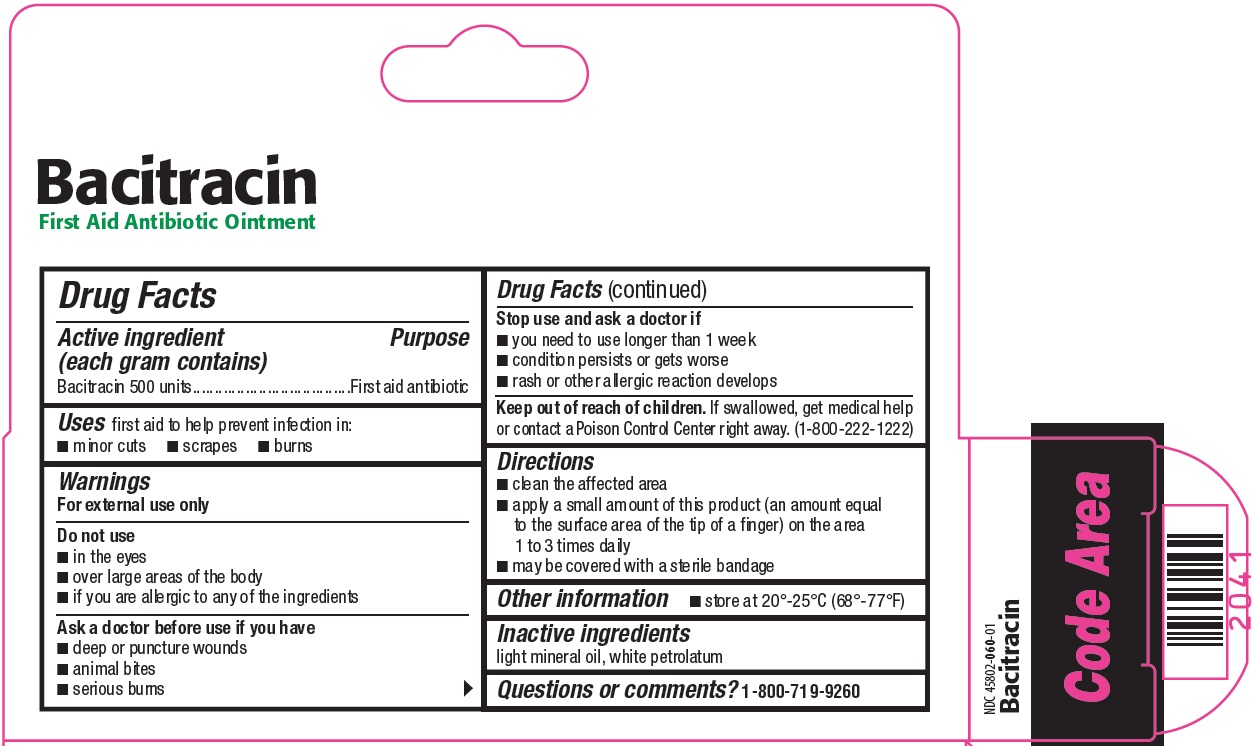 Bacitracin
First Aid Antibiotic Ointment

Drug Facts

Active ingredient (each gram contains) Purpose
Bacitracin 500 units....................................First aid antibiotic

Uses first aid to help prevent infection in:
■ minor cuts ■ scrapes ■ burns

Warnings
For external use only

Do not use
■ in the eyes
■ over large areas of the body
■ if you are allergic to any of the ingredients

Ask a doctor before use if you have
■ deep or puncture wounds
■ animal bites
■ serious burns

Drug Facts (continued)

Stop use and ask a doctor if
■ you need to use longer than 1 week
■ condition persists or gets worse
■ rash or other allergic reaction develops

Keep out of reach of children. If swallowed, get medical help or contact a Poison Control Center right away. (1-800-222-1222)

Directions
■ clean the affected area
■ apply a small amount of this product (an amount equal to the surface area of the tip of a finger) on the area 1 to 3 times daily
■ may be covered with a sterile bandage

Other information ■ store at 20°-25°C (68°-77°F)

Inactive ingredients
light mineral oil, white petrolatum

Questions or comments? 1-800-719-9260

NDC 45802-060-01
Bacitracin

Code Area

2041